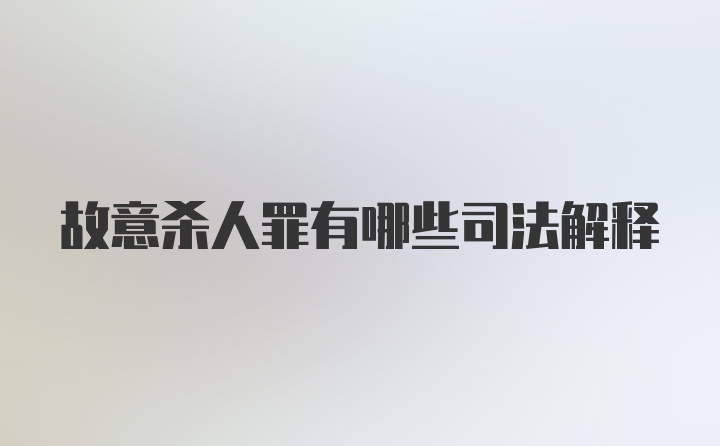 故意杀人罪有哪些司法解释